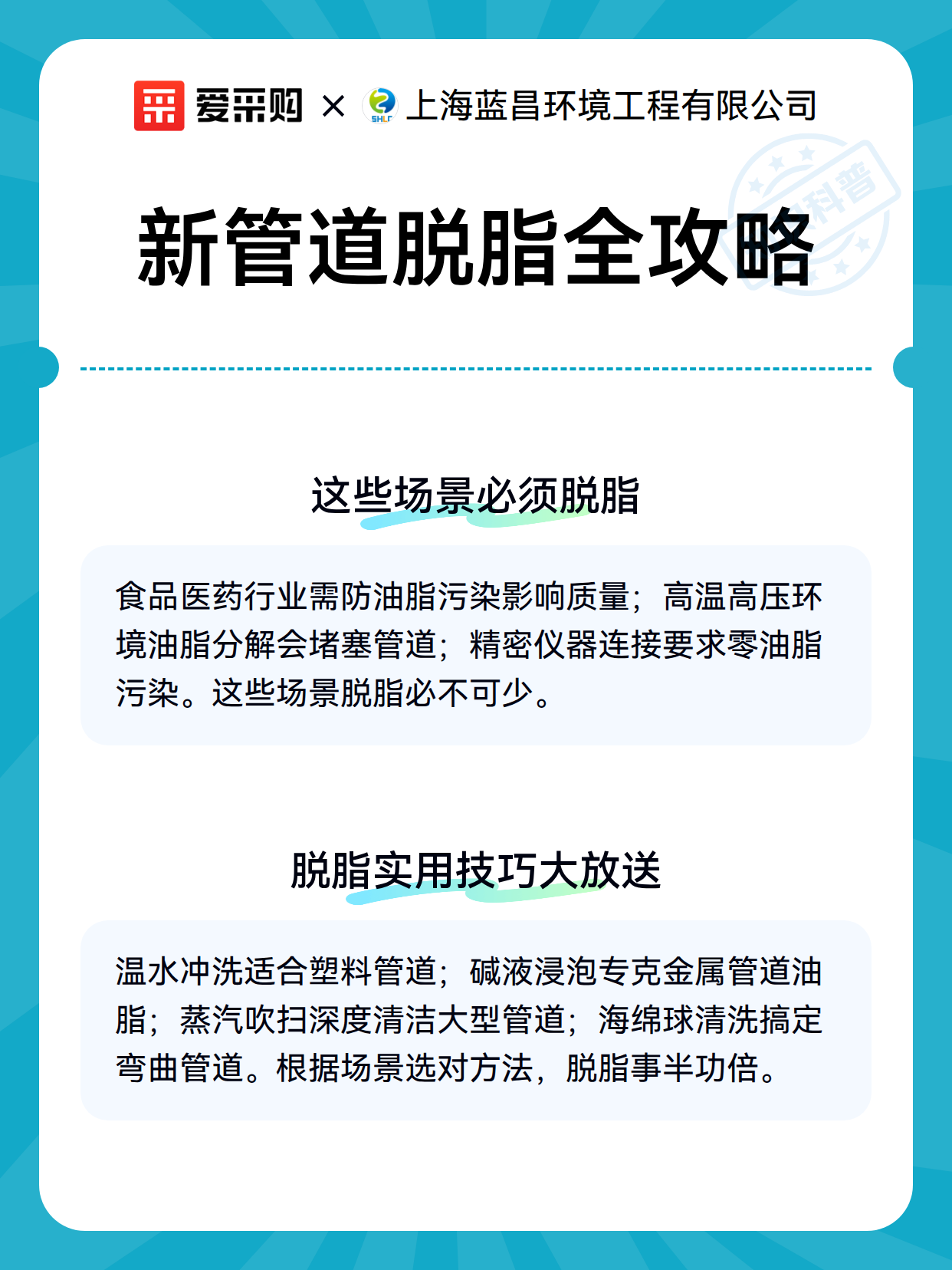 爱采购 × SHLC 上海蓝昌环境工程有限公司

科普

新管道脱脂全攻略

这些场景必须脱脂

食品医药行业需防油脂污染影响质量；高温高压环境油脂分解会堵塞管道；精密仪器连接要求零油脂污染。这些场景脱脂必不可少。

脱脂实用技巧大放送

温水冲洗适合塑料管道；碱液浸泡专克金属管道油脂；蒸汽吹扫深度清洁大型管道；海绵球清洗搞定弯曲管道。根据场景选对方法，脱脂事半功倍。